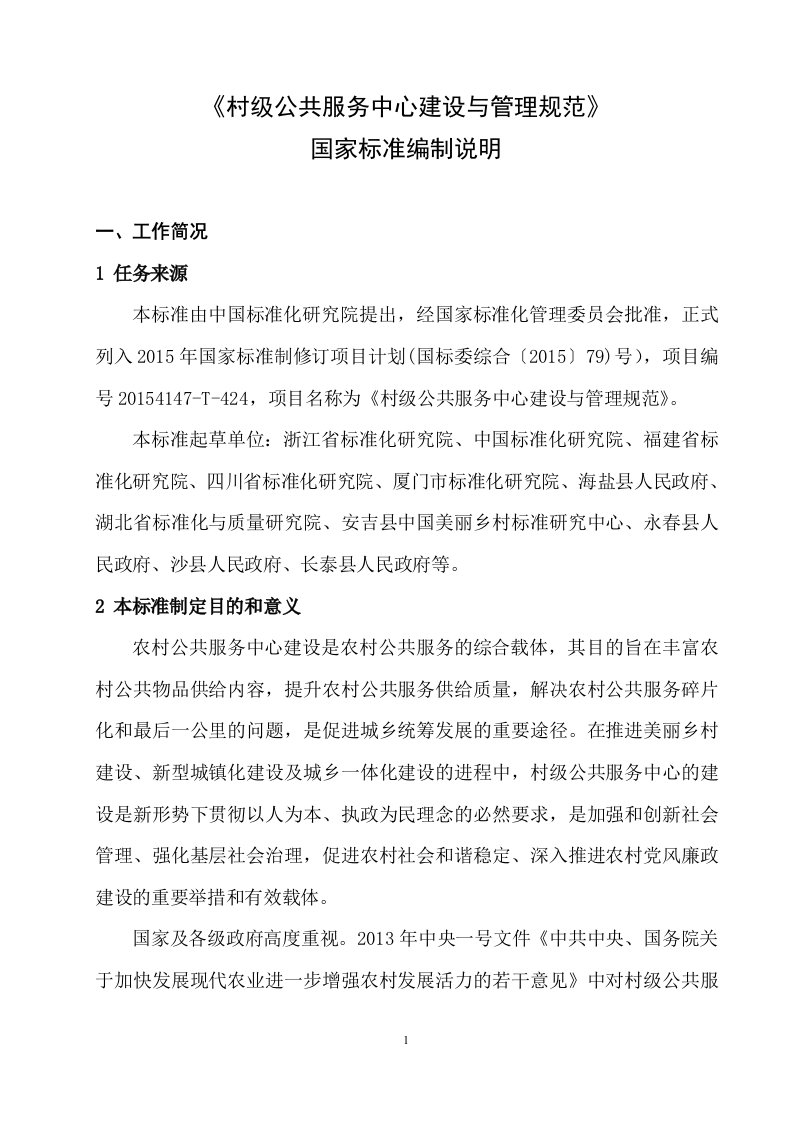 《村级公共服务中心建设与管理规范》

国家标准编制说明

一、工作简况

1 任务来源

本标准由中国标准化研究院提出，经国家标准化管理委员会批准，正式列入 2015 年国家标准制修订项目计划(国标委综合〔2015〕79)号)，项目编号 20154147-T-424，项目名称为《村级公共服务中心建设与管理规范》。

本标准起草单位：浙江省标准化研究院、中国标准化研究院、福建省标准化研究院、四川省标准化研究院、厦门市标准化研究院、海盐县人民政府、湖北省标准化与质量研究院、安吉县中国美丽乡村标准研究中心、永春县人民政府、沙县人民政府、长泰县人民政府等。

2 本标准制定目的和意义

农村公共服务中心建设是农村公共服务的综合载体，其目的旨在丰富农村公共物品供给内容，提升农村公共服务供给质量，解决农村公共服务碎片化和最后一公里的问题，是促进城乡统筹发展的重要途径。在推进美丽乡村建设、新型城镇化建设及城乡一体化建设的进程中，村级公共服务中心的建设是新形势下贯彻以人为本、执政为民理念的必然要求，是加强和创新社会管理、强化基层社会治理，促进农村社会和谐稳定、深入推进农村党风廉政建设的重要举措和有效载体。

国家及各级政府高度重视。2013 年中央一号文件《中共中央、国务院关于加快发展现代农业进一步增强农村发展活力的若干意见》中对村级公共服

1